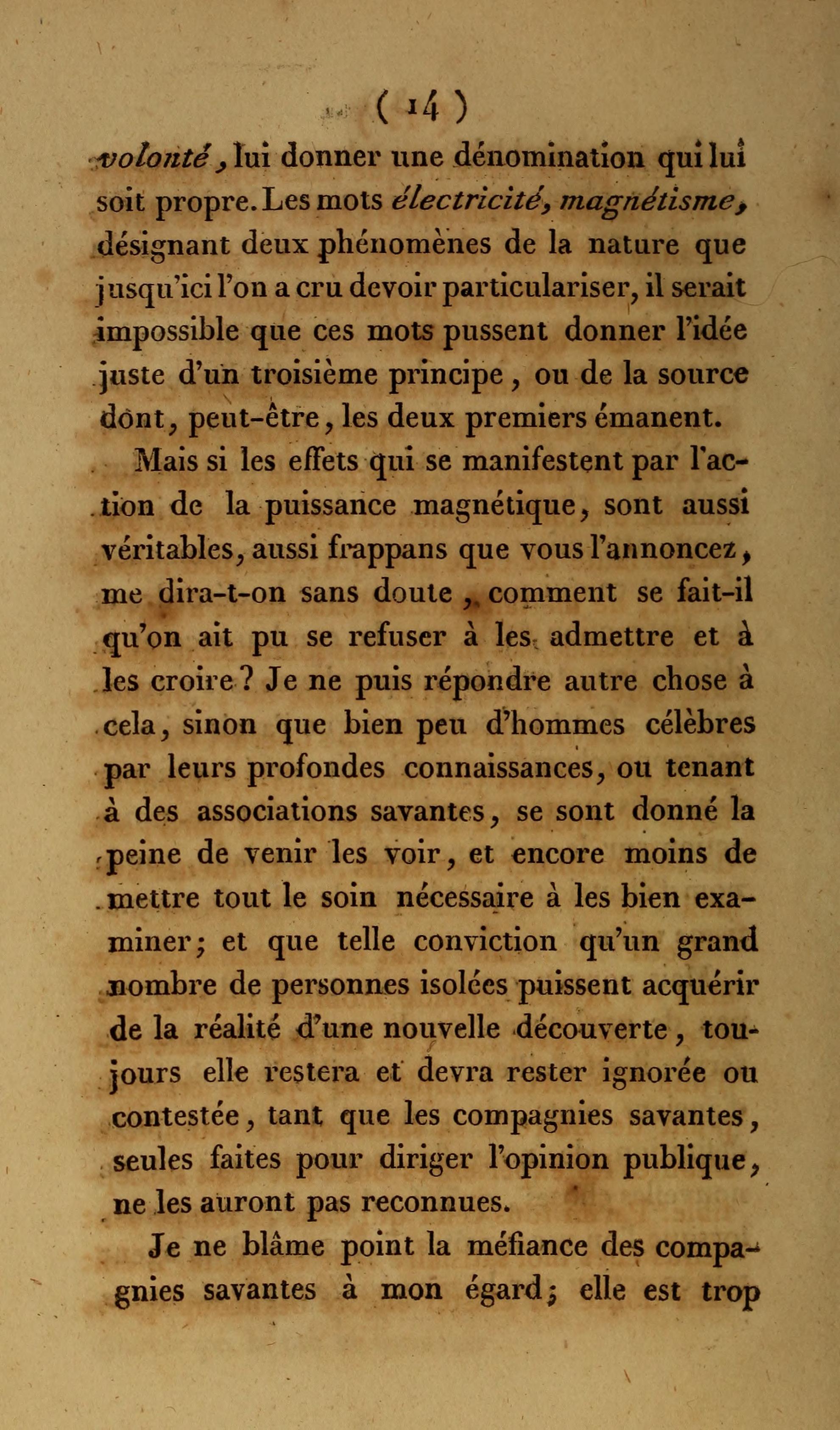 ( 14 )

volonté, lui donner une dénomination qui lui soit propre. Les mots électricité, magnétisme, désignant deux phénomènes de la nature que jusqu'ici l'on a cru devoir particulariser, il serait impossible que ces mots pussent donner l'idée juste d'un troisième principe, ou de la source dont, peut-être, les deux premiers émanent.

Mais si les effets qui se manifestent par l'action de la puissance magnétique, sont aussi véritables, aussi frappans que vous l'annoncez, me dira-t-on sans doute, comment se fait-il qu'on ait pu se refuser à les admettre et à les croire? Je ne puis répondre autre chose à cela, sinon que bien peu d'hommes célèbres par leurs profondes connaissances, ou tenant à des associations savantes, se sont donné la peine de venir les voir, et encore moins de mettre tout le soin nécessaire à les bien examiner; et que telle conviction qu'un grand nombre de personnes isolées puissent acquérir de la réalité d'une nouvelle découverte, toujours elle restera et devra rester ignorée ou contestée, tant que les compagnies savantes, seules faites pour diriger l'opinion publique, ne les auront pas reconnues.

Je ne blâme point la méfiance des compagnies savantes à mon égard; elle est trop